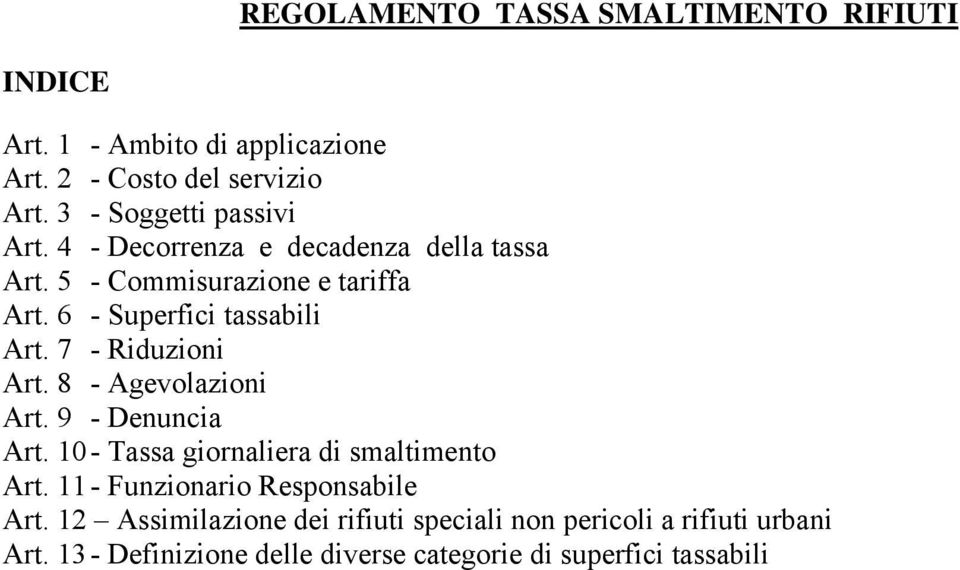 REGOLAMENTO TASSA SMALTIMENTO RIFIUTI

INDICE

Art. 1 - Ambito di applicazione
Art. 2 - Costo del servizio
Art. 3 - Soggetti passivi
Art. 4 - Decorrenza e decadenza della tassa
Art. 5 - Commisurazione e tariffa
Art. 6 - Superfici tassabili
Art. 7 - Riduzioni
Art. 8 - Agevolazioni
Art. 9 - Denuncia
Art. 10 - Tassa giornaliera di smaltimento
Art. 11 - Funzionario Responsabile
Art. 12 – Assimilazione dei rifiuti speciali non pericoli a rifiuti urbani
Art. 13 - Definizione delle diverse categorie di superfici tassabili